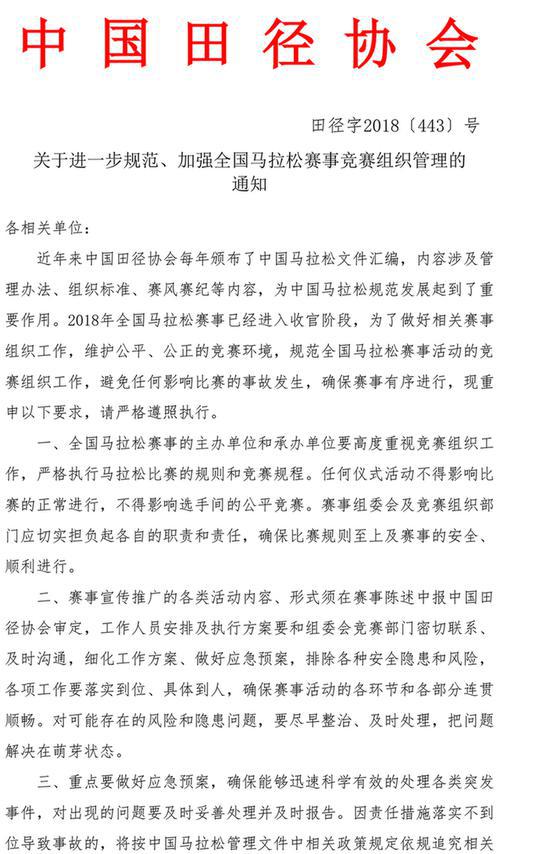 中国田径协会

田径字2018〔443〕号

关于进一步规范、加强全国马拉松赛事竞赛组织管理的通知

各相关单位：

近年来中国田径协会每年颁布了中国马拉松文件汇编，内容涉及管理办法、组织标准、赛风赛纪等内容，为中国马拉松规范发展起到了重要作用。2018年全国马拉松赛事已经进入收官阶段，为了做好相关赛事组织工作，维护公平、公正的竞赛环境，规范全国马拉松赛事活动的竞赛组织工作，避免任何影响比赛的事故发生，确保赛事有序进行，现重申以下要求，请严格遵照执行。

一、全国马拉松赛事的主办单位和承办单位要高度重视竞赛组织工作，严格执行马拉松比赛的规则和竞赛规程。任何仪式活动不得影响比赛的正常进行，不得影响选手间的公平竞赛。赛事组委会及竞赛组织部门应切实担负起各自的职责和责任，确保比赛规则至上及赛事的安全、顺利进行。

二、赛事宣传推广的各类活动内容、形式须在赛事陈述中报中国田径协会审定，工作人员安排及执行方案要和组委会竞赛部门密切联系、及时沟通，细化工作方案、做好应急预案，排除各种安全隐患和风险，各项工作要落实到位、具体到人，确保赛事活动的各环节和各部分连贯顺畅。对可能存在的风险和隐患问题，要尽早整治、及时处理，把问题解决在萌芽状态。

三、重点要做好应急预案，确保能够迅速科学有效的处理各类突发事件，对出现的问题要及时妥善处理并及时报告。因责任措施落实不到位导致事故的，将按中国马拉松管理文件中相关政策规定依规追究相关